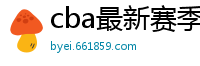 cba最新赛季
byei.661859.com